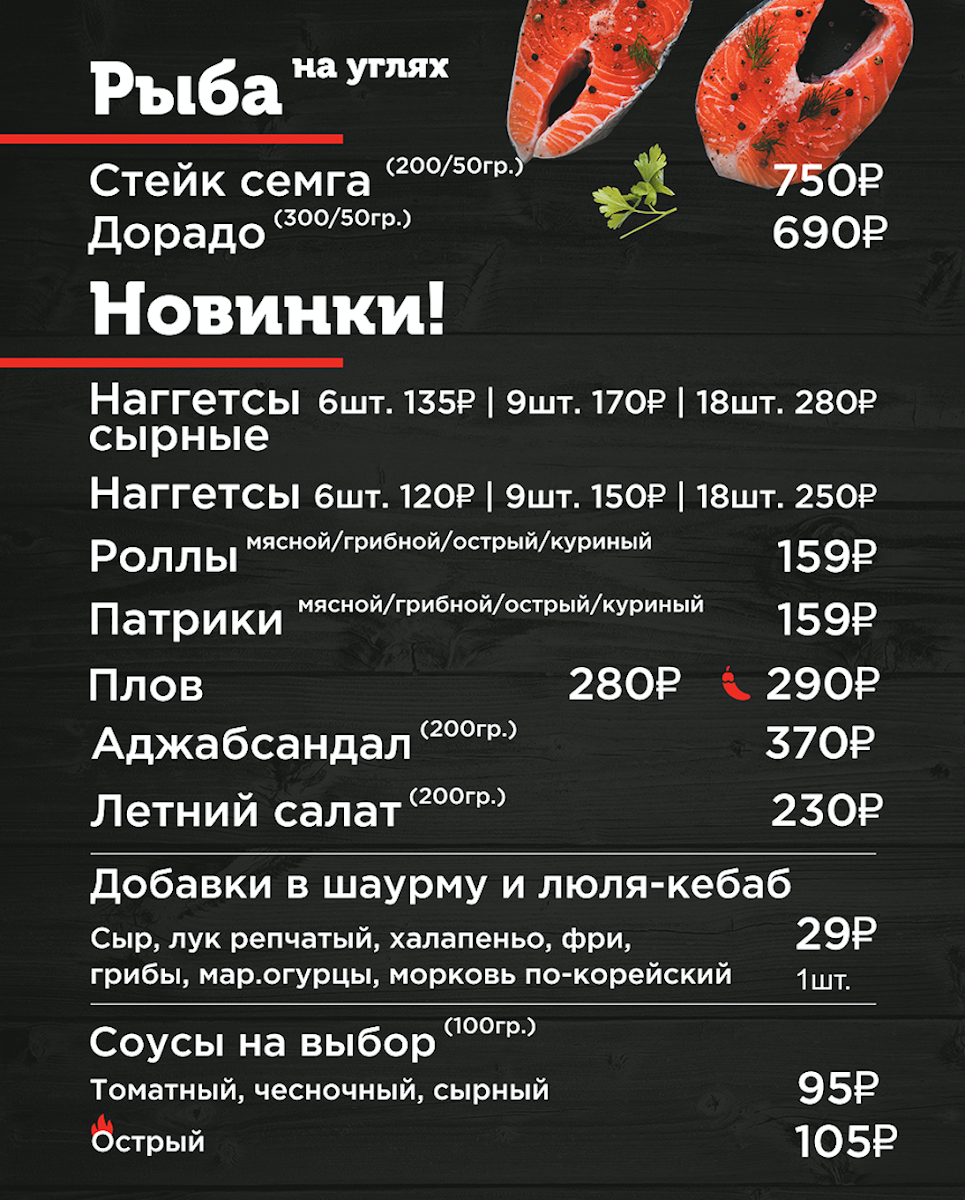 Рыба на углях

Стейк семга (200/50гр.) 750₽
Дорадо (300/50гр.) 690₽

Новинки!

Наггетсы сырные 6шт. 135₽ | 9шт. 170₽ | 18шт. 280₽

Наггетсы 6шт. 120₽ | 9шт. 150₽ | 18шт. 250₽

Роллы мясной/грибной/острый/куриный 159₽

Патрики мясной/грибной/острый/куриный 159₽

Плов 280₽ 290₽

Аджабсандал (200гр.) 370₽

Летний салат (200гр.) 230₽

Добавки в шаурму и люля-кебаб

Сыр, лук репчатый, халапеньо, фри, грибы, мар.огурцы, морковь по-корейский 29₽ 1шт.

Соусы на выбор (100гр.)

Томатный, чесночный, сырный 95₽

Острый 105₽